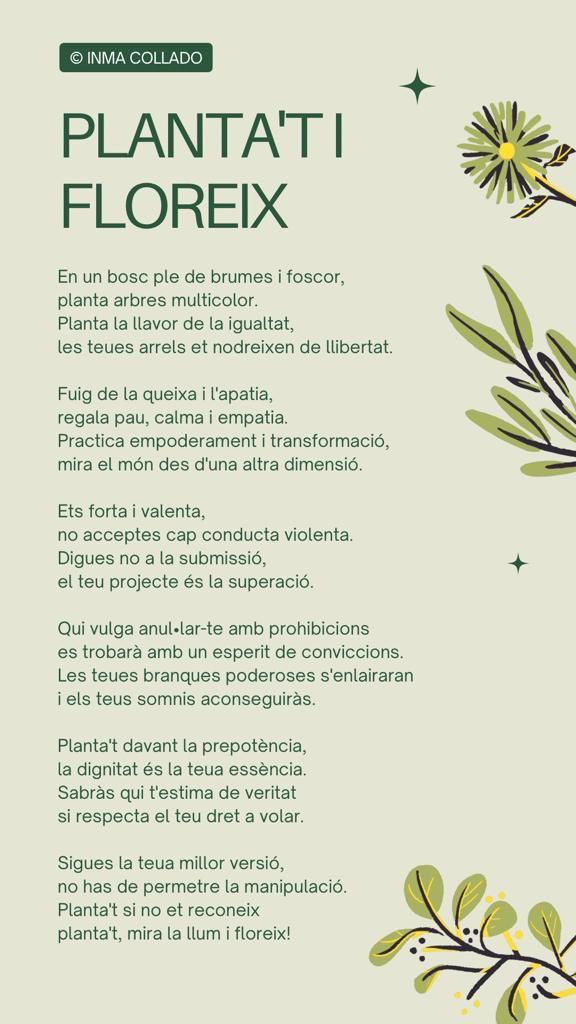 © INMA COLLADO

PLANTA'T I FLOREIX

En un bosc ple de brumes i foscor,
planta arbres multicolor.
Planta la llavor de la igualtat,
les teues arrels et nodreixen de llibertat.

Fuig de la queixa i l'apatia,
regala pau, calma i empatia.
Practica empoderament i transformació,
mira el món des d'una altra dimensió.

Ets forta i valenta,
no acceptes cap conducta violenta.
Digues no a la submissió,
el teu projecte és la superació.

Qui vulga anul•lar-te amb prohibicions
es trobarà amb un esperit de conviccions.
Les teues branques poderoses s'enlairaran
i els teus somnis aconseguiràs.

Planta't davant la prepotència,
la dignitat és la teua essència.
Sabràs qui t'estima de veritat
si respecta el teu dret a volar.

Sigues la teua millor versió,
no has de permetre la manipulació.
Planta't si no et reconeix
planta't, mira la llum i floreix!